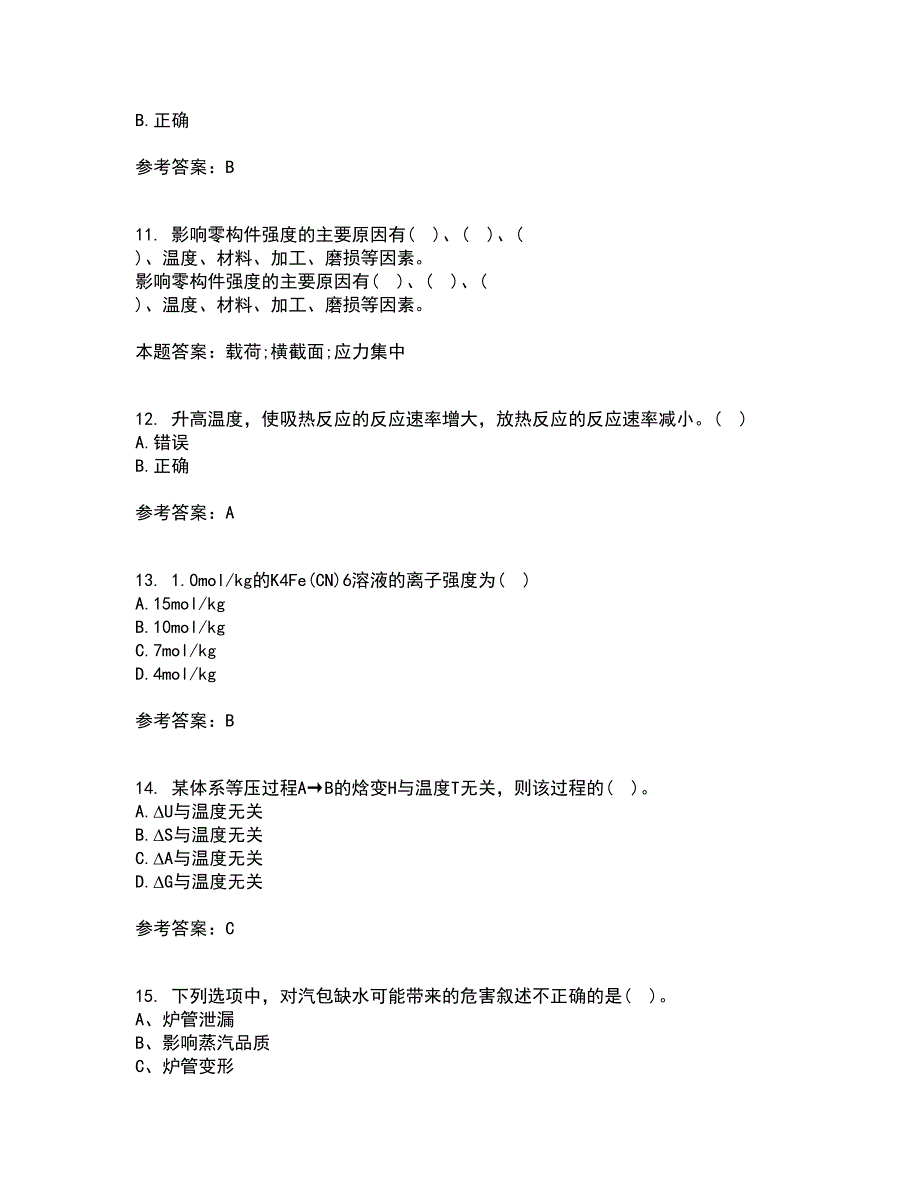 B.正确

参考答案：B

11. 影响零构件强度的主要原因有（ ）、（ ）、（ ）、温度、材料、加工、磨损等因素。
影响零构件强度的主要原因有（ ）、（ ）、（ ）、温度、材料、加工、磨损等因素。

本题答案：载荷;横截面;应力集中

12. 升高温度，使吸热反应的反应速率增大，放热反应的反应速率减小。（ ）
A.错误
B.正确

参考答案：A

13. 1.0mol/kg的K4Fe(CN)6溶液的离子强度为（ ）
A.15mol/kg
B.10mol/kg
C.7mol/kg
D.4mol/kg

参考答案：B

14. 某体系等压过程A→B的焓变H与温度T无关，则该过程的（ ）。
A.ΔU与温度无关
B.ΔS与温度无关
C.ΔA与温度无关
D.ΔG与温度无关

参考答案：C

15. 下列选项中，对汽包缺水可能带来的危害叙述不正确的是（ ）。
A、炉管泄漏
B、影响蒸汽品质
C、炉管变形